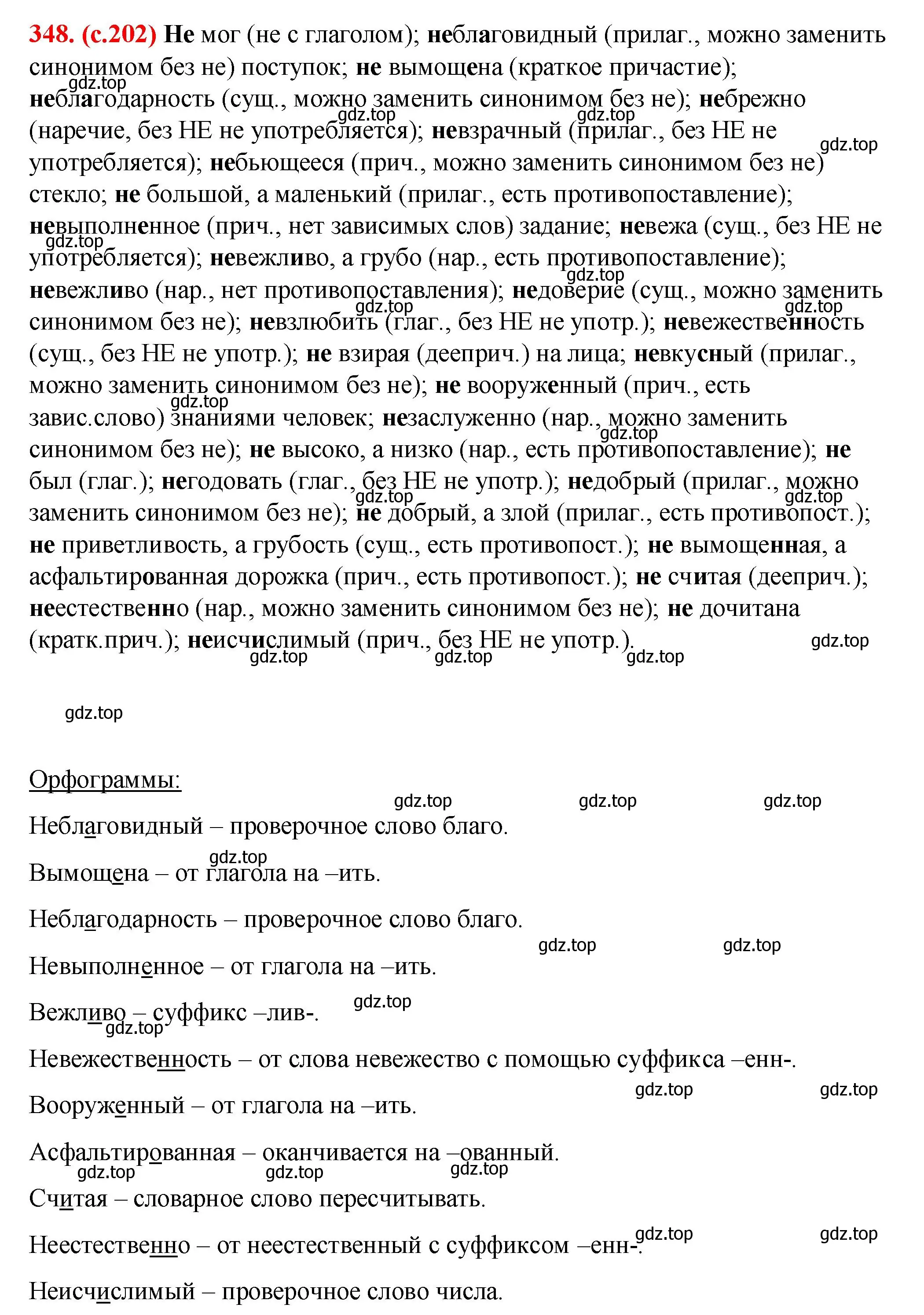 348. (с.202) Не мог (не с глаголом); неблаговидный (прилаг., можно заменить синонимом без не) поступок; не вымощена (краткое причастие); неблагодарность (сущ., можно заменить синонимом без не); небрежно (наречие, без НЕ не употребляется); невзрачный (прилаг., без НЕ не употребляется); небьющееся (прич., можно заменить синонимом без не) стекло; не большой, а маленький (прилаг., есть противопоставление); невыполненное (прич., нет зависимых слов) задание; невежа (сущ., без НЕ не употребляется); невежливо, а грубо (нар., есть противопоставление); невежливо (нар., нет противопоставления); недоверие (сущ., можно заменить синонимом без не); невзлюбить (глаг., без НЕ не употр.); невежественность (сущ., без НЕ не употр.); не взирая (дееприч.) на лица; невкусный (прилаг., можно заменить синонимом без не); не вооруженный (прич., есть завис.слово) знаниями человек; незаслуженно (нар., можно заменить синонимом без не); не высоко, а низко (нар., есть противопоставление); не был (глаг.); негодовать (глаг., без НЕ не употр.); недобрый (прилаг., можно заменить синонимом без не); не добрый, а злой (прилаг., есть противопост.); не приветливость, а грубость (сущ., есть противопост.); не вымощенная, а асфальтированная дорожка (прич., есть противопост.); не считая (дееприч.); неестественно (нар., можно заменить синонимом без не); не дочитана (кратк.прич.); неисчислимый (прич., без НЕ не употр.).

gdz.top

Орфограммы:

Неблаговидный – проверочное слово благо.

Вымощена – от глагола на –ить.

Неблагодарность – проверочное слово благо.

Невыполненное – от глагола на –ить.

Вежливо – суффикс –лив-.

Невежественность – от слова невежество с помощью суффикса –енн-.

Вооруженный – от глагола на –ить.

Асфальтированная – оканчивается на –ованный.

Считая – словарное слово пересчитывать.

Неестественно – от неестественный с суффиксом –енн-.

Неисчислимый – проверочное слово числа.